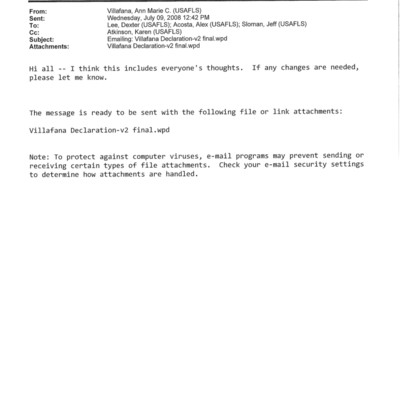 From: Villafana, Ann Marie C. (USAFLS)
Sent: Wednesday, July 09, 2008 12:42 PM
To: Lee, Dexter (USAFLS); Acosta, Alex (USAFLS); Sloman, Jeff (USAFLS)
Cc: Atkinson, Karen (USAFLS)
Subject: Emailing: Villafana Declaration-v2 final.wpd
Attachments: Villafana Declaration-v2 final.wpd

Hi all -- I think this includes everyone's thoughts. If any changes are needed, please let me know.

The message is ready to be sent with the following file or link attachments:

Villafana Declaration-v2 final.wpd

Note: To protect against computer viruses, e-mail programs may prevent sending or receiving certain types of file attachments. Check your e-mail security settings to determine how attachments are handled.